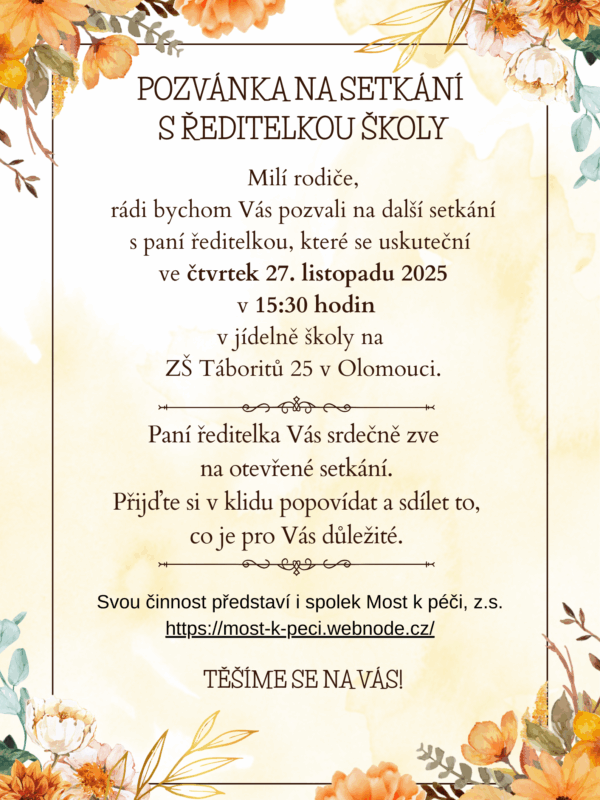 POZVÁNKA NA SETKÁNÍ
S ŘEDITELKOU ŠKOLY

Milí rodiče,
rádi bychom Vás pozvali na další setkání
s paní ředitelkou, které se uskuteční
ve čtvrtek 27. listopadu 2025
v 15:30 hodin
v jídelně školy na
ZŠ Táboritů 25 v Olomouci.

Paní ředitelka Vás srdečně zve
na otevřené setkání.
Přijďte si v klidu popovídat a sdílet to,
co je pro Vás důležité.

Svou činnost představí i spolek Most k péči, z.s.
https://most-k-peci.webnode.cz/

TĚŠÍME SE NA VÁS!